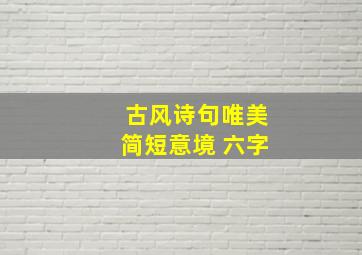 古风诗句唯美
简短意境 六字